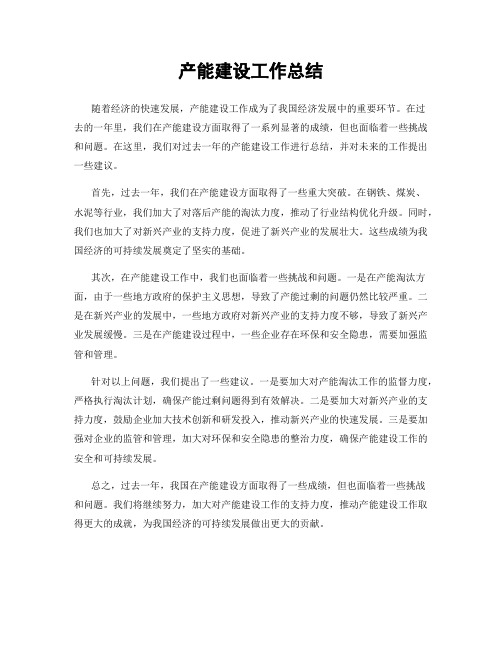 产能建设工作总结

随着经济的快速发展，产能建设工作成为了我国经济发展中的重要环节。在过去的一年里，我们在产能建设方面取得了一系列显著的成绩，但也面临着一些挑战和问题。在这里，我们对过去一年的产能建设工作进行总结，并对未来的工作提出一些建议。

首先，过去一年，我们在产能建设方面取得了一些重大突破。在钢铁、煤炭、水泥等行业，我们加大了对落后产能的淘汰力度，推动了行业结构优化升级。同时，我们也加大了对新兴产业的支持力度，促进了新兴产业的发展壮大。这些成绩为我国经济的可持续发展奠定了坚实的基础。

其次，在产能建设工作中，我们也面临着一些挑战和问题。一是在产能淘汰方面，由于一些地方政府的保护主义思想，导致了产能过剩的问题仍然比较严重。二是在新兴产业的发展中，一些地方政府对新兴产业的支持力度不够，导致了新兴产业发展缓慢。三是在产能建设过程中，一些企业存在环保和安全隐患，需要加强监管和管理。

针对以上问题，我们提出了一些建议。一是要加大对产能淘汰工作的监督力度，严格执行淘汰计划，确保产能过剩问题得到有效解决。二是要加大对新兴产业的支持力度，鼓励企业加大技术创新和研发投入，推动新兴产业的快速发展。三是要加强对企业的监管和管理，加大对环保和安全隐患的整治力度，确保产能建设工作的安全和可持续发展。

总之，过去一年，我国在产能建设方面取得了一些成绩，但也面临着一些挑战和问题。我们将继续努力，加大对产能建设工作的支持力度，推动产能建设工作取得更大的成就，为我国经济的可持续发展做出更大的贡献。